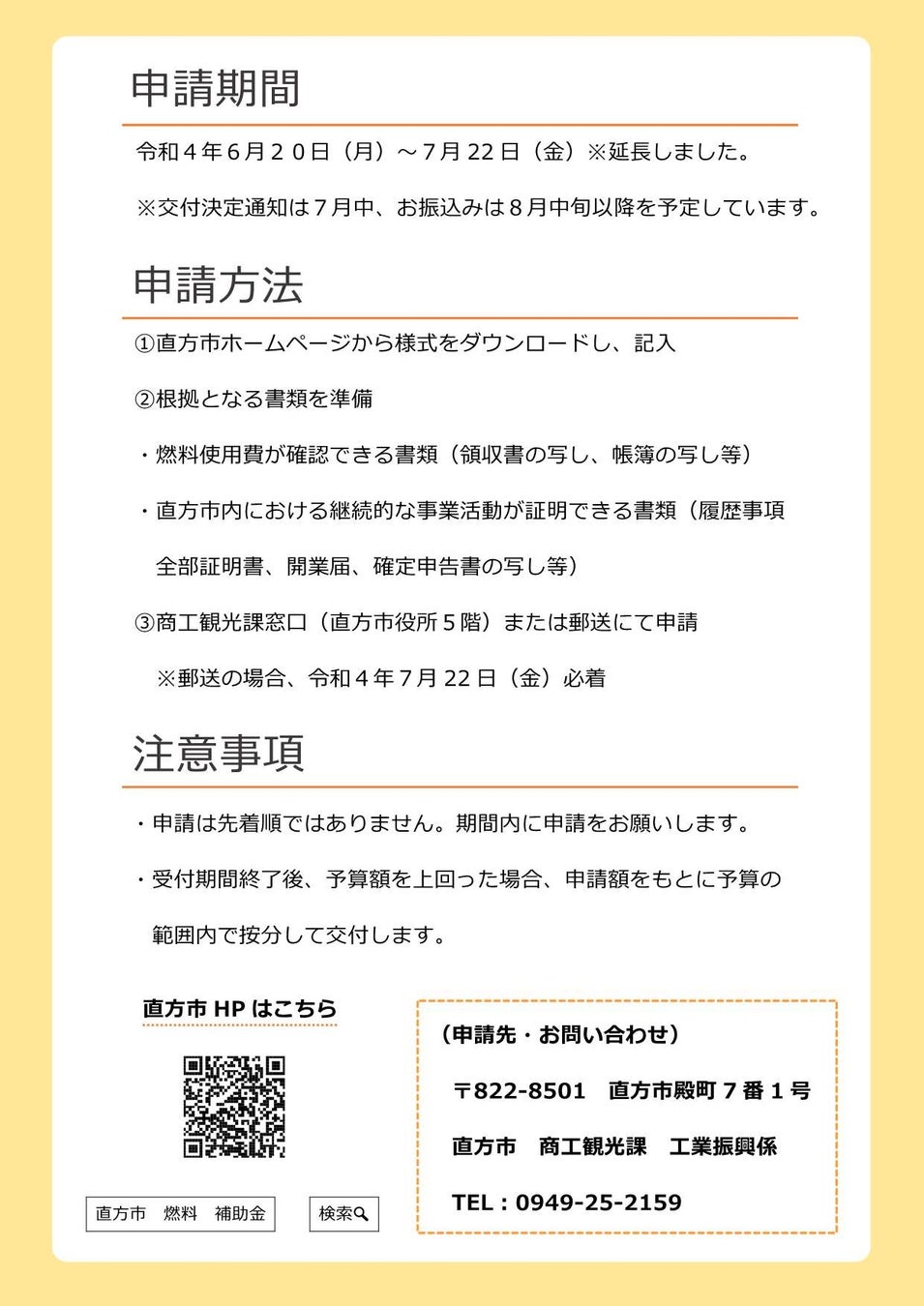 申請期間

令和４年６月２０日（月）～７月 22 日（金）※延長しました。

※交付決定通知は７月中、お振込みは８月中旬以降を予定しています。

申請方法

①直方市ホームページから様式をダウンロードし、記入

②根拠となる書類を準備

・燃料使用費が確認できる書類（領収書の写し、帳簿の写し等）

・直方市内における継続的な事業活動が証明できる書類（履歴事項全部証明書、開業届、確定申告書の写し等）

③商工観光課窓口（直方市役所５階）または郵送にて申請

※郵送の場合、令和４年７月 22 日（金）必着

注意事項

・申請は先着順ではありません。期間内に申請をお願いします。

・受付期間終了後、予算額を上回った場合、申請額をもとに予算の範囲内で按分して交付します。

直方市 HP はこちら

直方市　燃料　補助金

検索

（申請先・お問い合わせ）

〒822-8501　直方市殿町７番１号

直方市　商工観光課　工業振興係

TEL：0949-25-2159